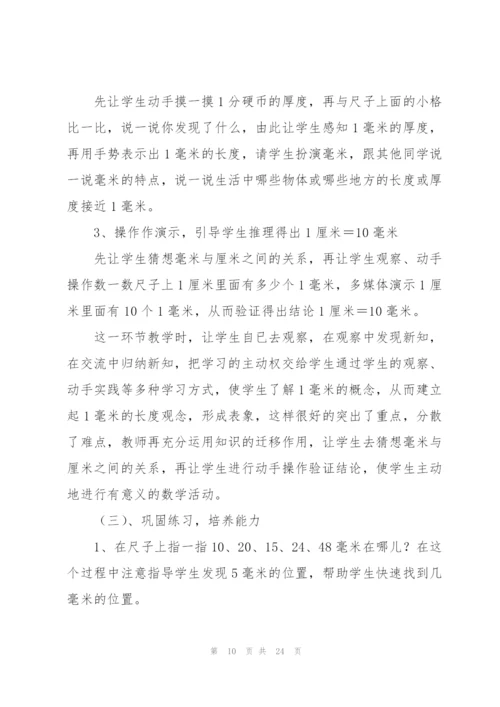 先让学生动手摸一摸1分硬币的厚度，再与尺子上面的小格比一比，说一说你发现了什么，由此让学生感知1毫米的厚度，再用手势表示出1毫米的长度，请学生扮演毫米，跟其他同学说一说毫米的特点，说一说生活中哪些物体或哪些地方的长度或厚度接近1毫米。

3、操作作演示，引导学生推理得出1厘米＝10毫米

先让学生猜想毫米与厘米之间的关系，再让学生观察、动手操作数一数尺子上1厘米里面有多少个1毫米，多媒体演示1厘米里面有10个1毫米，从而验证得出结论1厘米＝10毫米。

这一环节教学时，让学生自已去观察，在观察中发现新知，在交流中归纳新知，把学习的主动权交给学生通过学生的观察、动手实践等多种学习方式，使学生了解1毫米的概念，从而建立起1毫米的长度观念，形成表象，这样很好的突出了重点，分散了难点，教师再充分运用知识的迁移作用，让学生去猜想毫米与厘米之间的关系，再让学生进行动手操作验证结论，使学生主动地进行有意义的数学活动。

（三）、巩固练习，培养能力

1、在尺子上指一指10、20、15、24、48毫米在哪儿？在这个过程中注意指导学生发现5毫米的位置，帮助学生快速找到几毫米的位置。

第 10 页 共 24 页